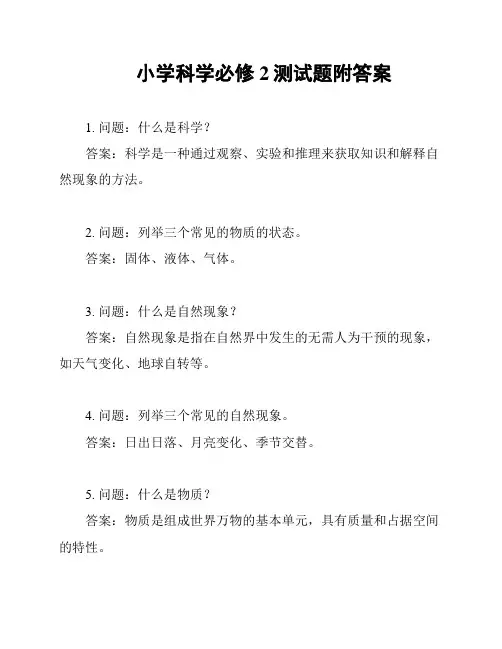 小学科学必修 2 测试题附答案

1. 问题：什么是科学？

答案：科学是一种通过观察、实验和推理来获取知识和解释自然现象的方法。

2. 问题：列举三个常见的物质的状态。

答案：固体、液体、气体。

3. 问题：什么是自然现象？

答案：自然现象是指在自然界中发生的无需人为干预的现象，如天气变化、地球自转等。

4. 问题：列举三个常见的自然现象。

答案：日出日落、月亮变化、季节交替。

5. 问题：什么是物质？

答案：物质是组成世界万物的基本单元，具有质量和占据空间的特性。